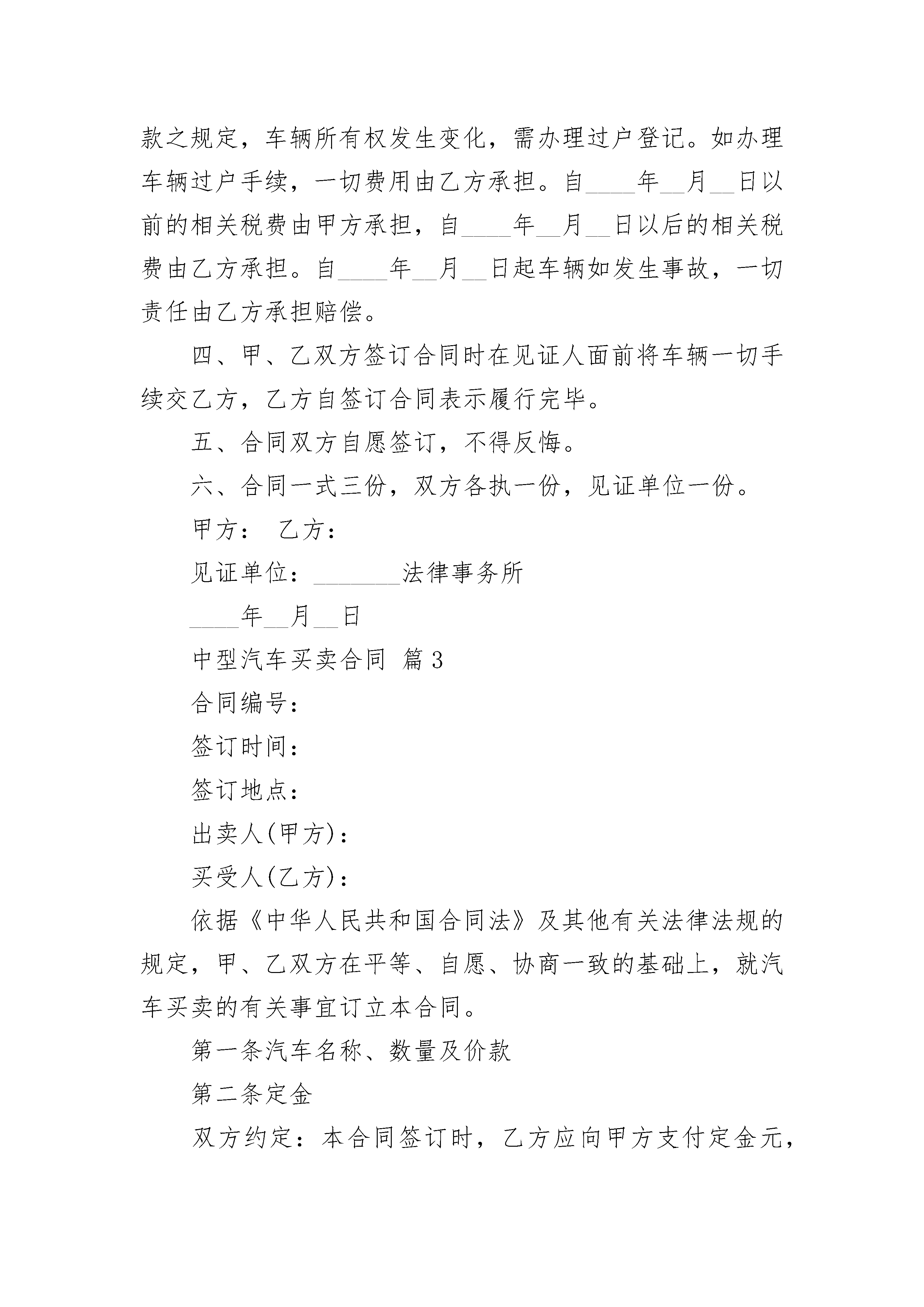 款之规定，车辆所有权发生变化，需办理过户登记。如办理车辆过户手续，一切费用由乙方承担。自____年__月__日以前的相关税费由甲方承担，自____年__月__日以后的相关税费由乙方承担。自____年__月__日起车辆如发生事故，一切责任由乙方承担赔偿。

四、甲、乙双方签订合同时在见证人面前将车辆一切手续交乙方，乙方自签订合同表示履行完毕。

五、合同双方自愿签订，不得反悔。

六、合同一式三份，双方各执一份，见证单位一份。

甲方： 乙方：

见证单位：_______法律事务所

____年__月__日

中型汽车买卖合同 篇3

合同编号：

签订时间：

签订地点：

出卖人(甲方)：

买受人(乙方)：

依据《中华人民共和国合同法》及其他有关法律法规的规定，甲、乙双方在平等、自愿、协商一致的基础上，就汽车买卖的有关事宜订立本合同。

第一条汽车名称、数量及价款

第二条定金

双方约定：本合同签订时，乙方应向甲方支付定金元，